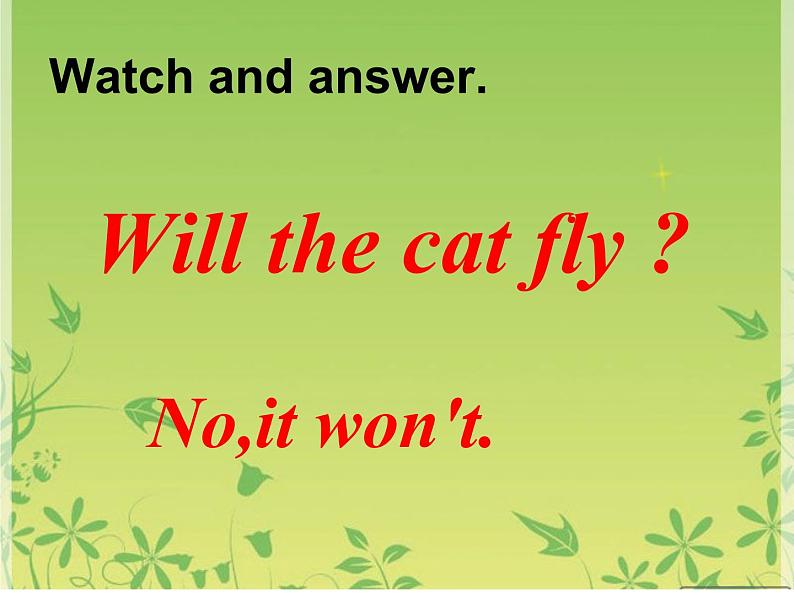 Watch and answer.

Will the cat fly ?

No,it won't.